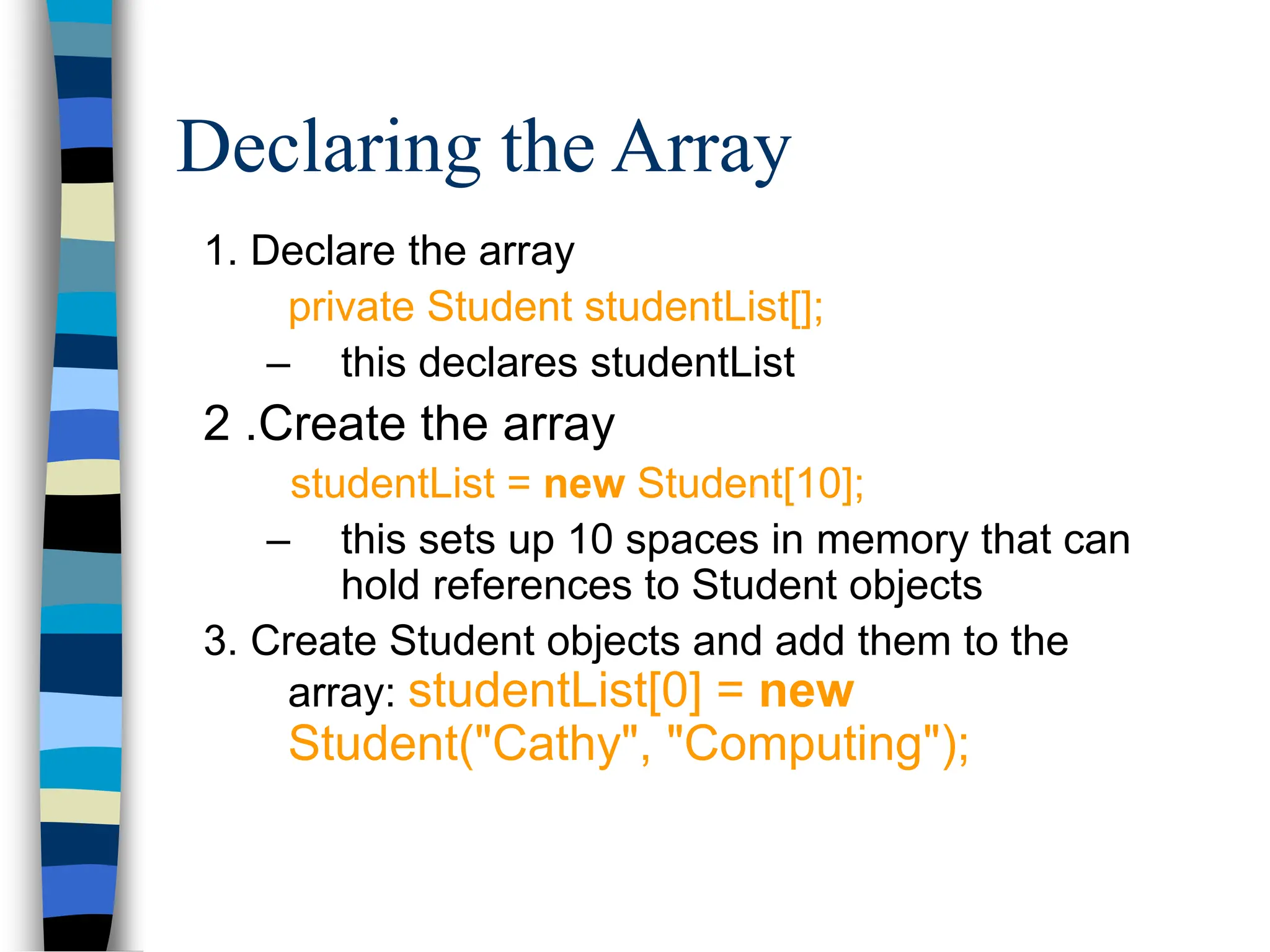 Declaring the Array

1. Declare the array

private Student studentList[];

– this declares studentList

2 .Create the array

studentList = new Student[10];

– this sets up 10 spaces in memory that can hold references to Student objects

3. Create Student objects and add them to the array: studentList[0] = new Student("Cathy", "Computing");